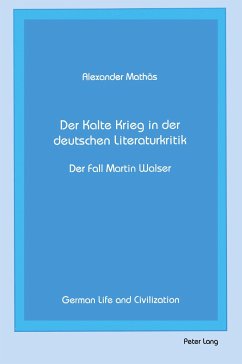 Alexander Mathäs

Der Kalte Krieg in der deutschen Literaturkritik

Der Fall Martin Walser

German Life and Civilization

Peter Lang